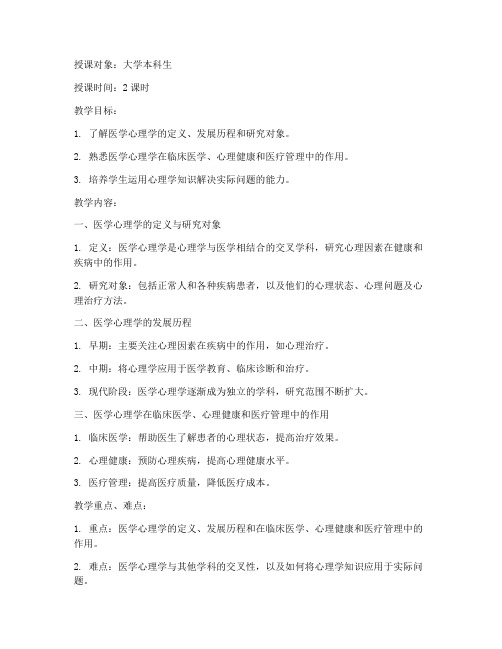 授课对象：大学本科生

授课时间：2 课时

教学目标：

1. 了解医学心理学的定义、发展历程和研究对象。

2. 熟悉医学心理学在临床医学、心理健康和医疗管理中的作用。

3. 培养学生运用心理学知识解决实际问题的能力。

教学内容：

一、医学心理学的定义与研究对象

1. 定义：医学心理学是心理学与医学相结合的交叉学科，研究心理因素在健康和疾病中的作用。

2. 研究对象：包括正常人和各种疾病患者，以及他们的心理状态、心理问题及心理治疗方法。

二、医学心理学的发展历程

1. 早期：主要关注心理因素在疾病中的作用，如心理治疗。

2. 中期：将心理学应用于医学教育、临床诊断和治疗。

3. 现代阶段：医学心理学逐渐成为独立的学科，研究范围不断扩大。

三、医学心理学在临床医学、心理健康和医疗管理中的作用

1. 临床医学：帮助医生了解患者的心理状态，提高治疗效果。

2. 心理健康：预防心理疾病，提高心理健康水平。

3. 医疗管理：提高医疗质量，降低医疗成本。

教学重点、难点：

1. 重点：医学心理学的定义、发展历程和在临床医学、心理健康和医疗管理中的作用。

2. 难点：医学心理学与其他学科的交叉性，以及如何将心理学知识应用于实际问题。